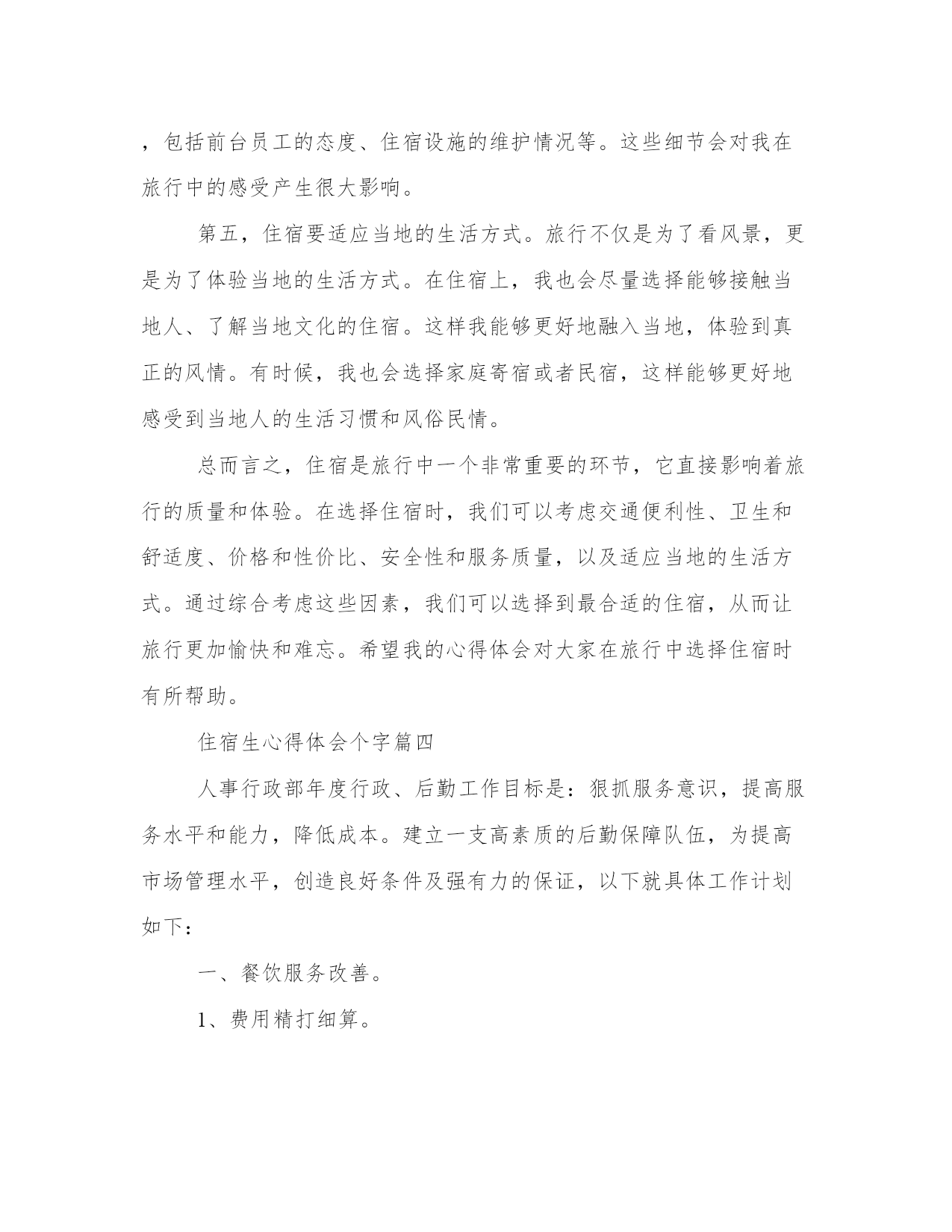 ，包括前台员工的态度、住宿设施的维护情况等。这些细节会对我在旅行中的感受产生很大影响。

第五，住宿要适应当地的生活方式。旅行不仅是为了看风景，更是为了体验当地的生活方式。在住宿上，我也会尽量选择能够接触当地人、了解当地文化的住宿。这样我能够更好地融入当地，体验到真正的风情。有时候，我也会选择家庭寄宿或者民宿，这样能够更好地感受到当地人的生活习惯和风俗民情。

总而言之，住宿是旅行中一个非常重要的环节，它直接影响着旅行的质量和体验。在选择住宿时，我们可以考虑交通便利性、卫生和舒适度、价格和性价比、安全性和服务质量，以及适应当地的生活方式。通过综合考虑这些因素，我们可以选择到最合适的住宿，从而让旅行更加愉快和难忘。希望我的心得体会对大家在旅行中选择住宿时有所帮助。

住宿生心得体会个字篇四

人事行政部年度行政、后勤工作目标是：狠抓服务意识，提高服务水平和能力，降低成本。建立一支高素质的后勤保障队伍，为提高市场管理水平，创造良好条件及强有力的保证，以下就具体工作计划如下：

一、餐饮服务改善。

1、费用精打细算。